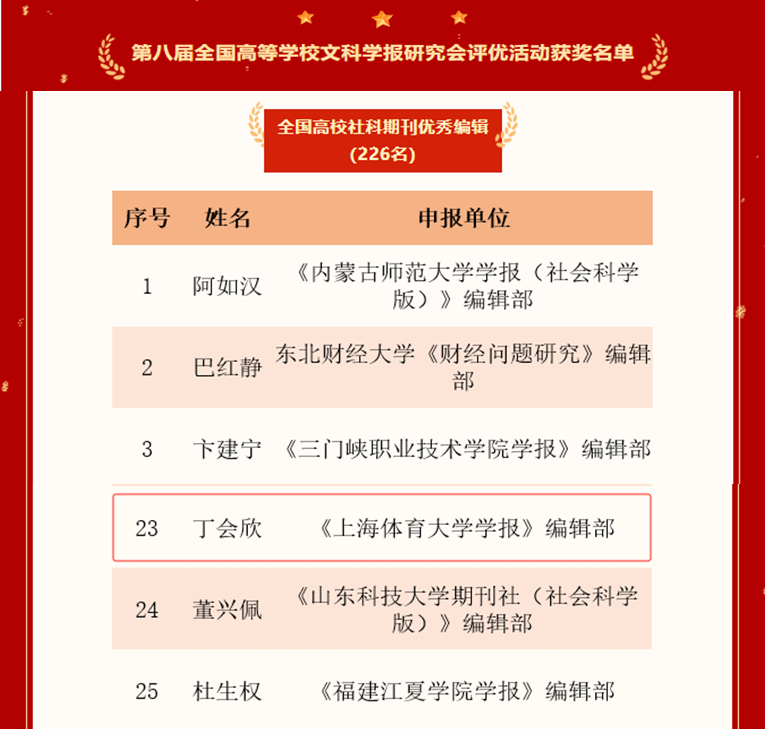 第八届全国高等学校文科学报研究会评优活动获奖名单

全国高校社科期刊优秀编辑
(226名)

| 序号 | 姓名 | 申报单位 |
|---|---|---|
| 1 | 阿如汉 | 《内蒙古师范大学学报（社会科学版）》编辑部 |
| 2 | 巴红静 | 东北财经大学《财经问题研究》编辑部 |
| 3 | 卞建宁 | 《三门峡职业技术学院学报》编辑部 |
| 23 | 丁会欣 | 《上海体育大学学报》编辑部 |
| 24 | 董兴佩 | 《山东科技大学期刊社（社会科学版）》编辑部 |
| 25 | 杜生权 | 《福建江夏学院学报》编辑部 |